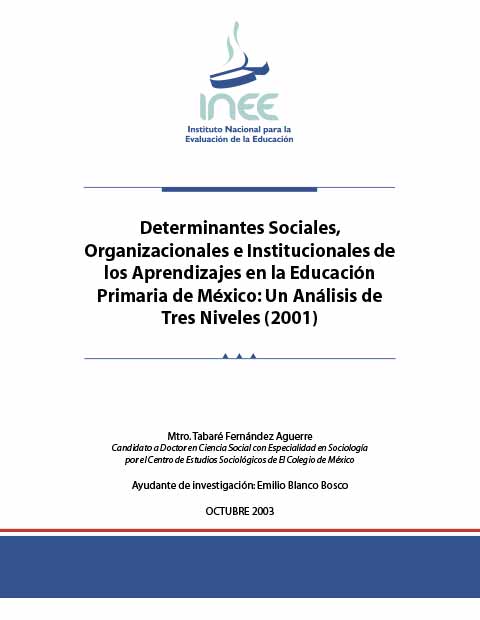 INEE
Instituto Nacional para la Evaluación de la Educación

Determinantes Sociales, Organizacionales e Institucionales de los Aprendizajes en la Educación Primaria de México: Un Análisis de Tres Niveles (2001)

Mtro. Tabaré Fernández Aguerre
Candidato a Doctor en Ciencia Social con Especialidad en Sociología por el Centro de Estudios Sociológicos de El Colegio de México

Ayudante de investigación: Emilio Blanco Bosco

OCTUBRE 2003